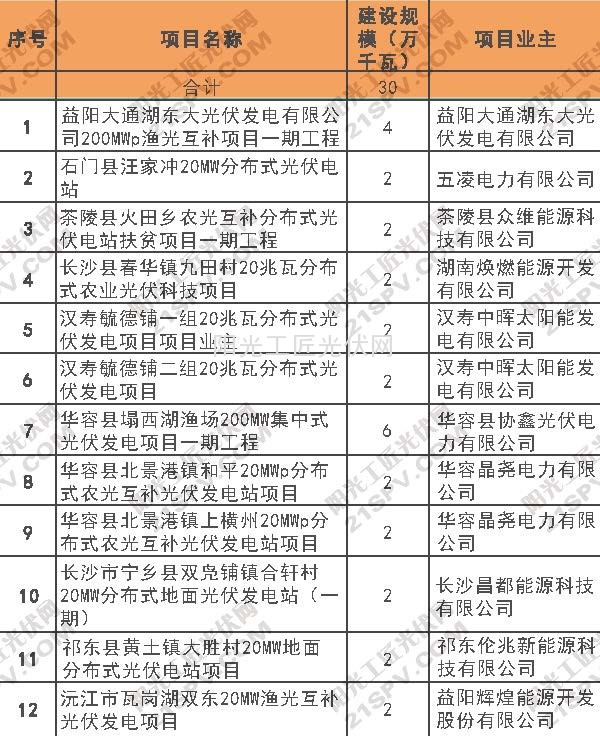 | 序号 | 项目名称 | 建设规模（万千瓦） | 项目业主 |
|---|---|---|---|
| | 合计 | 30 | |
| 1 | 益阳大通湖东大光伏发电有限公司200MWp渔光互补项目一期工程 | 4 | 益阳大通湖东大光伏发电有限公司 |
| 2 | 石门县汪家冲20MW分布式光伏电站 | 2 | 五凌电力有限公司 |
| 3 | 茶陵县火田乡农光互补分布式光伏电站扶贫项目一期工程 | 2 | 茶陵县众维能源科技有限公司 |
| 4 | 长沙县春华镇九田村20兆瓦分布式农业光伏科技项目 | 2 | 湖南焕燃能源开发有限公司 |
| 5 | 汉寿毓德铺一组20兆瓦分布式光伏发电项目项目业主 | 2 | 汉寿中晖太阳能发电有限公司 |
| 6 | 汉寿毓德铺二组20兆瓦分布式光伏发电项目 | 2 | 汉寿中晖太阳能发电有限公司 |
| 7 | 华容县塌西湖渔场200MW集中式光伏发电项目一期工程 | 6 | 华容县协鑫光伏电力有限公司 |
| 8 | 华容县北景港镇和平20MWp分布式农光互补光伏发电站项目 | 2 | 华容晶尧电力有限公司 |
| 9 | 华容县北景港镇上横州20MWp分布式农光互补光伏发电站项目 | 2 | 华容晶尧电力有限公司 |
| 10 | 长沙市宁乡县双凫铺镇合轩村20MW分布式地面光伏发电站（一期） | 2 | 长沙昌都能源科技有限公司 |
| 11 | 祁东县黄土镇大胜村20MW地面分布式光伏电站项目 | 2 | 祁东伦兆新能源科技有限公司 |
| 12 | 沅江市瓦岗湖双东20MW渔光互补光伏发电项目 | 2 | 益阳辉煌能源开发股份有限公司 |

阳光工匠光伏网
21SPV.COM